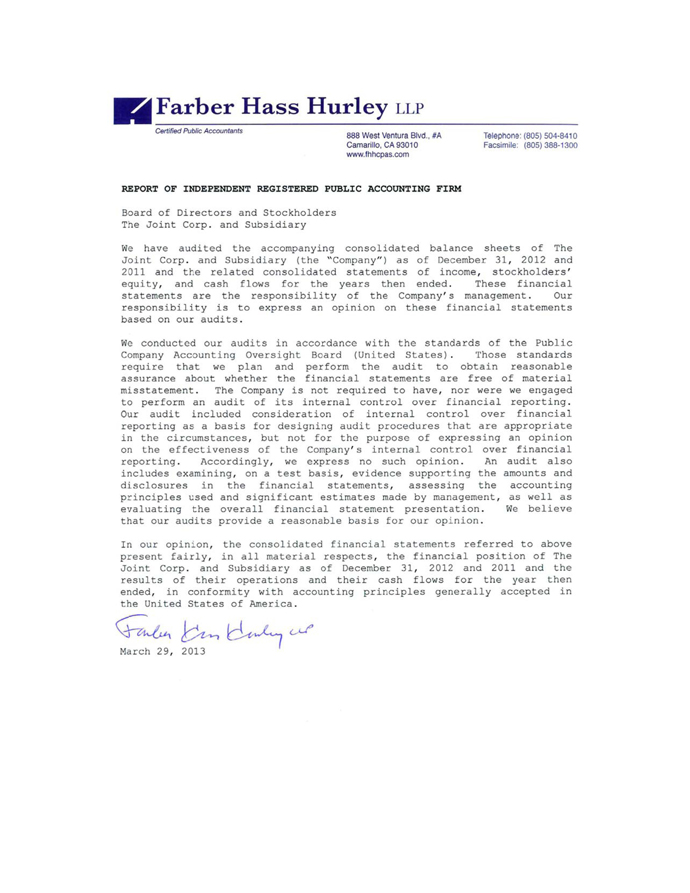 Farber Hass Hurley LLP
Certified Public Accountants

888 West Ventura Blvd., #A
Camarillo, CA 93010
www.fhhcpas.com

Telephone: (805) 504-8410
Facsimile: (805) 388-1300

REPORT OF INDEPENDENT REGISTERED PUBLIC ACCOUNTING FIRM

Board of Directors and Stockholders
The Joint Corp. and Subsidiary

We have audited the accompanying consolidated balance sheets of The Joint Corp. and Subsidiary (the "Company") as of December 31, 2012 and 2011 and the related consolidated statements of income, stockholders' equity, and cash flows for the years then ended. These financial statements are the responsibility of the Company's management. Our responsibility is to express an opinion on these financial statements based on our audits.

We conducted our audits in accordance with the standards of the Public Company Accounting Oversight Board (United States). Those standards require that we plan and perform the audit to obtain reasonable assurance about whether the financial statements are free of material misstatement. The Company is not required to have, nor were we engaged to perform an audit of its internal control over financial reporting. Our audit included consideration of internal control over financial reporting as a basis for designing audit procedures that are appropriate in the circumstances, but not for the purpose of expressing an opinion on the effectiveness of the Company's internal control over financial reporting. Accordingly, we express no such opinion. An audit also includes examining, on a test basis, evidence supporting the amounts and disclosures in the financial statements, assessing the accounting principles used and significant estimates made by management, as well as evaluating the overall financial statement presentation. We believe that our audits provide a reasonable basis for our opinion.

In our opinion, the consolidated financial statements referred to above present fairly, in all material respects, the financial position of The Joint Corp. and Subsidiary as of December 31, 2012 and 2011 and the results of their operations and their cash flows for the year then ended, in conformity with accounting principles generally accepted in the United States of America.

Farber Hass Hurley LLP

March 29, 2013